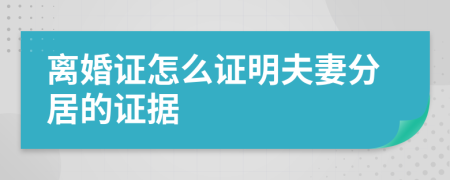 离婚证怎么证明夫妻分居的证据